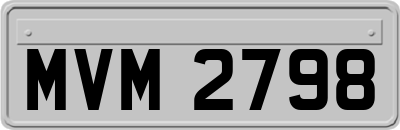 MVM 2798